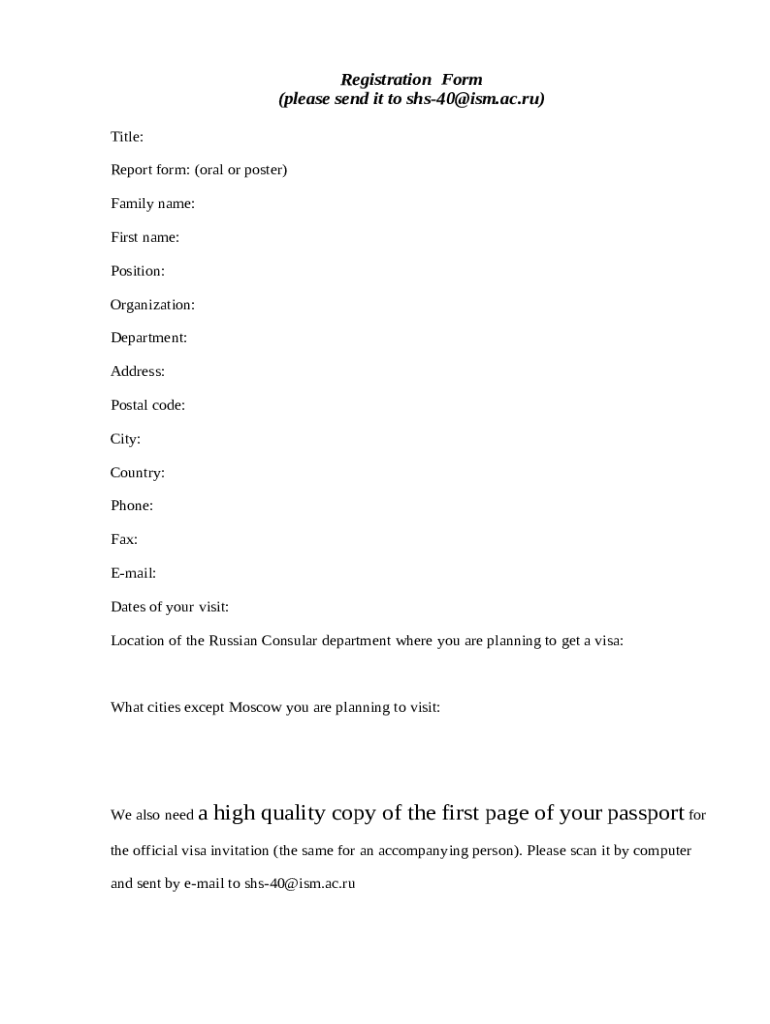 Registration Form
(please send it to shs-40@ism.ac.ru)

Title:

Report form: (oral or poster)

Family name:

First name:

Position:

Organization:

Department:

Address:

Postal code:

City:

Country:

Phone:

Fax:

E-mail:

Dates of your visit:

Location of the Russian Consular department where you are planning to get a visa:

What cities except Moscow you are planning to visit:

We also need a high quality copy of the first page of your passport for the official visa invitation (the same for an accompanying person). Please scan it by computer and sent by e-mail to shs-40@ism.ac.ru